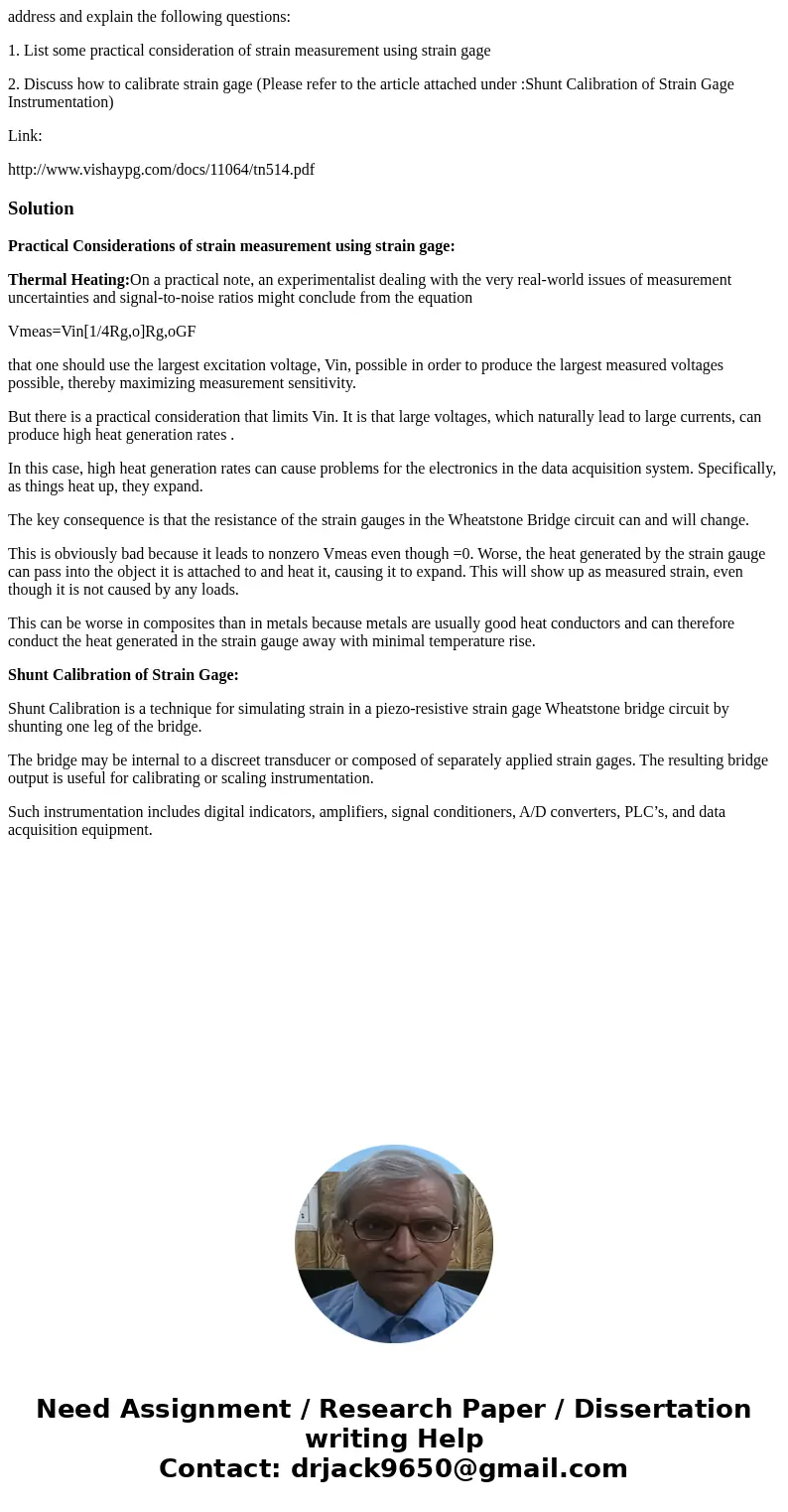 address and explain the following questions:

1. List some practical consideration of strain measurement using strain gage

2. Discuss how to calibrate strain gage (Please refer to the article attached under :Shunt Calibration of Strain Gage Instrumentation)

Link:

http://www.vishaypg.com/docs/11064/tn514.pdf

Solution

Practical Considerations of strain measurement using strain gage:

Thermal Heating:On a practical note, an experimentalist dealing with the very real-world issues of measurement uncertainties and signal-to-noise ratios might conclude from the equation

Vmeas=Vin[1/4Rg,o]Rg,oGF

that one should use the largest excitation voltage, Vin, possible in order to produce the largest measured voltages possible, thereby maximizing measurement sensitivity.

But there is a practical consideration that limits Vin. It is that large voltages, which naturally lead to large currents, can produce high heat generation rates .

In this case, high heat generation rates can cause problems for the electronics in the data acquisition system. Specifically, as things heat up, they expand.

The key consequence is that the resistance of the strain gauges in the Wheatstone Bridge circuit can and will change.

This is obviously bad because it leads to nonzero Vmeas even though =0. Worse, the heat generated by the strain gauge can pass into the object it is attached to and heat it, causing it to expand. This will show up as measured strain, even though it is not caused by any loads.

This can be worse in composites than in metals because metals are usually good heat conductors and can therefore conduct the heat generated in the strain gauge away with minimal temperature rise.

Shunt Calibration of Strain Gage:

Shunt Calibration is a technique for simulating strain in a piezo-resistive strain gage Wheatstone bridge circuit by shunting one leg of the bridge.

The bridge may be internal to a discreet transducer or composed of separately applied strain gages. The resulting bridge output is useful for calibrating or scaling instrumentation.

Such instrumentation includes digital indicators, amplifiers, signal conditioners, A/D converters, PLC’s, and data acquisition equipment.

Need Assignment / Research Paper / Dissertation writing Help
Contact: drjack9650@gmail.com